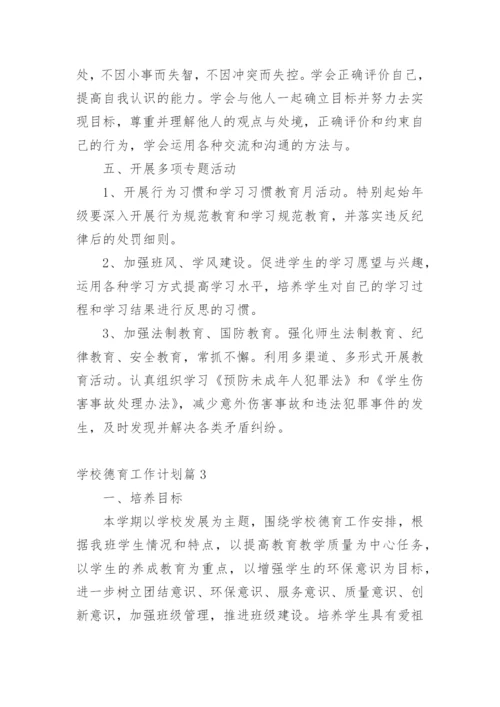 处，不因小事而失智，不因冲突而失控。学会正确评价自己，提高自我认识的能力。学会与他人一起确立目标并努力去实现目标，尊重并理解他人的观点与处境，正确评价和约束自己的行为，学会运用各种交流和沟通的方法与。

五、开展多项专题活动

1、开展行为习惯和学习习惯教育月活动。特别起始年级要深入开展行为规范教育和学习规范教育，并落实违反纪律后的处罚细则。

2、加强班风、学风建设。促进学生的学习愿望与兴趣，运用各种学习方式提高学习水平，培养学生对自己的学习过程和学习结果进行反思的习惯。

3、加强法制教育、国防教育。强化师生法制教育、纪律教育、安全教育，常抓不懈。利用多渠道、多形式开展教育活动。认真组织学习《预防未成年人犯罪法》和《学生伤害事故处理办法》，减少意外伤害事故和违法犯罪事件的发生，及时发现并解决各类矛盾纠纷。

学校德育工作计划篇3

一、培养目标

本学期以学校发展为主题，围绕学校德育工作安排，根据我班学生情况和特点，以提高教育教学质量为中心任务，以学生的养成教育为重点，以增强学生的环保意识为目标，进一步树立团结意识、环保意识、服务意识、质量意识、创新意识，加强班级管理，推进班级建设。培养学生具有爱祖